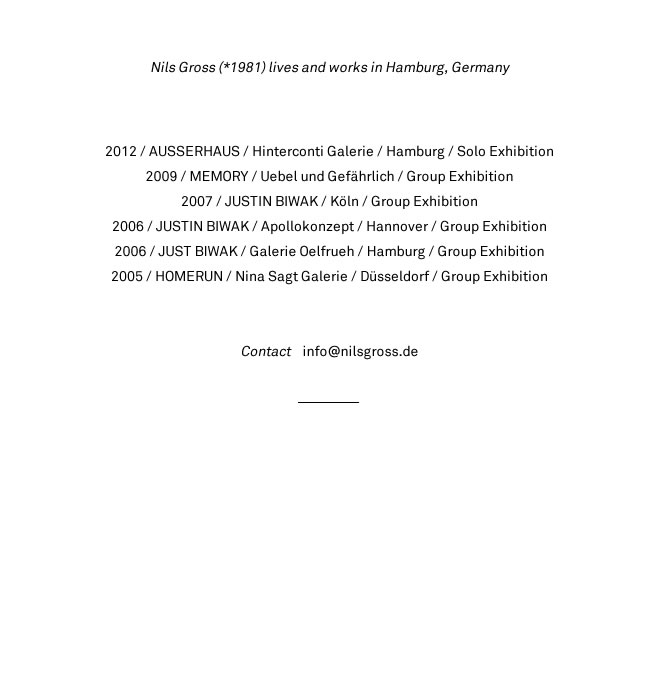 Nils Gross (*1981) lives and works in Hamburg, Germany

2012 / AUSSERHAUS / Hinterconti Galerie / Hamburg / Solo Exhibition
2009 / MEMORY / Uebel und Gefährlich / Group Exhibition
2007 / JUSTIN BIWAK / Köln / Group Exhibition
2006 / JUSTIN BIWAK / Apollokonzept / Hannover / Group Exhibition
2006 / JUST BIWAK / Galerie Oelfrueh / Hamburg / Group Exhibition
2005 / HOMERUN / Nina Sagt Galerie / Düsseldorf / Group Exhibition

Contact info@nilsgross.de